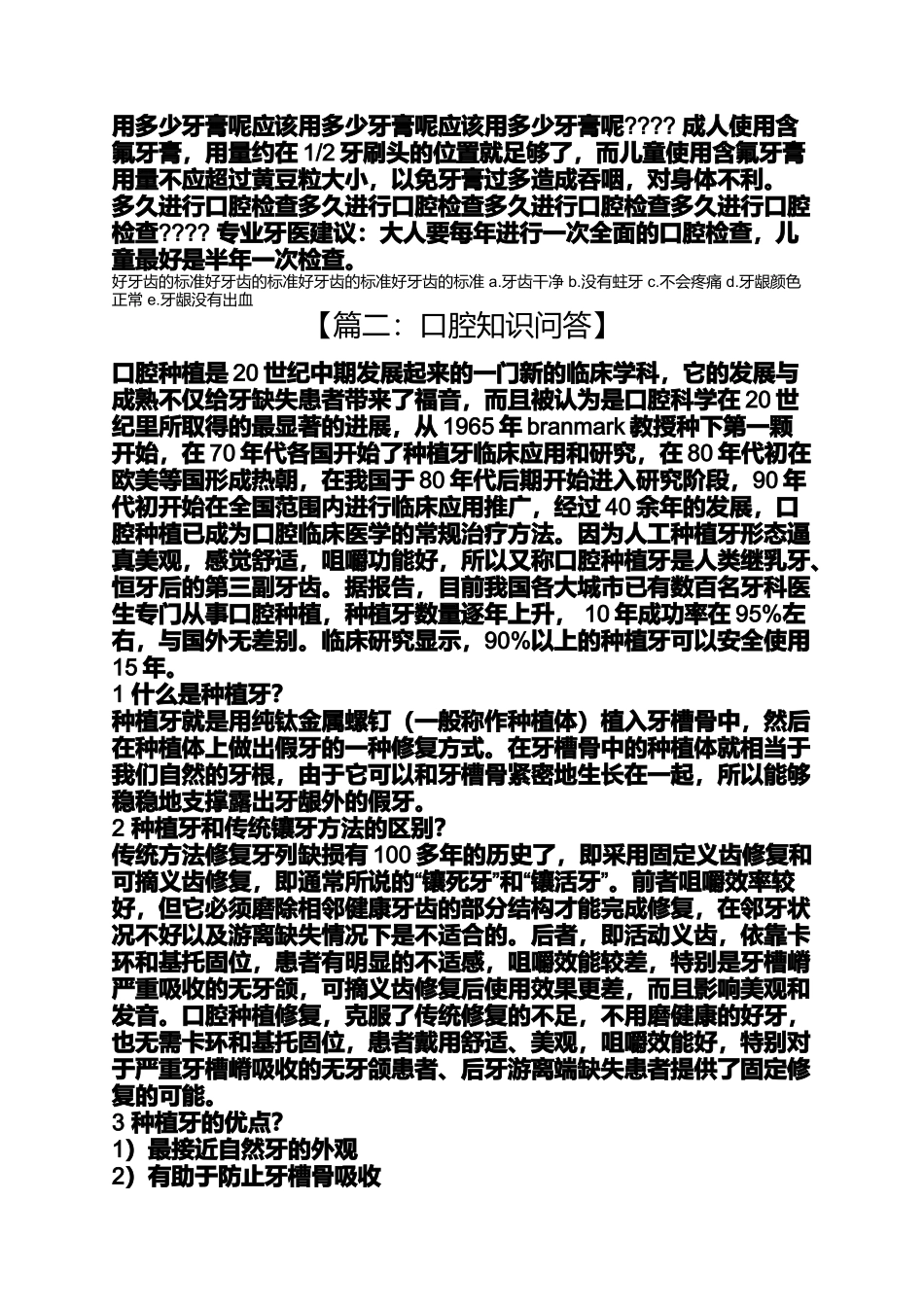 用多少牙膏呢应该用多少牙膏呢应该用多少牙膏呢???? 成人使用含氟牙膏，用量约在 1/2 牙刷头的位置就足够了，而儿童使用含氟牙膏用量不应超过黄豆粒大小，以免牙膏过多造成吞咽，对身体不利。
多久进行口腔检查多久进行口腔检查多久进行口腔检查多久进行口腔检查???? 专业牙医建议：大人要每年进行一次全面的口腔检查，儿童最好是半年一次检查。
好牙齿的标准好牙齿的标准好牙齿的标准好牙齿的标准 a.牙齿干净 b.没有蛀牙 c.不会疼痛 d.牙龈颜色正常 e.牙龈没有出血

【篇二：口腔知识问答】

口腔种植是 20 世纪中期发展起来的一门新的临床学科，它的发展与成熟不仅给牙缺失患者带来了福音，而且被认为是口腔科学在 20 世纪里所取得的最显著的进展，从 1965 年 branmark 教授种下第一颗开始，在 70 年代各国开始了种植牙临床应用和研究，在 80 年代初在欧美等国形成热潮，在我国于 80 年代后期开始进入研究阶段，90 年代初开始在全国范围内进行临床应用推广，经过 40 余年的发展，口腔种植已成为口腔临床医学的常规治疗方法。因为人工种植牙形态逼真美观，感觉舒适，咀嚼功能好，所以又称口腔种植牙是人类继乳牙、恒牙后的第三副牙齿。据报告，目前我国各大城市已有数百名牙科医生专门从事口腔种植，种植牙数量逐年上升， 10 年成功率在 95%左右，与国外无差别。临床研究显示，90%以上的种植牙可以安全使用 15 年。
1 什么是种植牙?
种植牙就是用纯钛金属螺钉（一般称作种植体）植入牙槽骨中，然后在种植体上做出假牙的一种修复方式。在牙槽骨中的种植体就相当于我们自然的牙根，由于它可以和牙槽骨紧密地生长在一起，所以能够稳稳地支撑露出牙龈外的假牙。
2 种植牙和传统镶牙方法的区别?
传统方法修复牙列缺损有 100 多年的历史了，即采用固定义齿修复和可摘义齿修复，即通常所说的“镶死牙”和“镶活牙”。前者咀嚼效率较好，但它必须磨除相邻健康牙齿的部分结构才能完成修复，在邻牙状况不好以及游离缺失情况下是不适合的。后者，即活动义齿，依靠卡环和基托固位，患者有明显的不适感，咀嚼效能较差，特别是牙槽嵴严重吸收的无牙颌，可摘义齿修复后使用效果更差，而且影响美观和发音。口腔种植修复，克服了传统修复的不足，不用磨健康的好牙，也无需卡环和基托固位，患者戴用舒适、美观，咀嚼效能好，特别对于严重牙槽嵴吸收的无牙颌患者、后牙游离端缺失患者提供了固定修复的可能。
3 种植牙的优点?
1）最接近自然牙的外观
2）有助于防止牙槽骨吸收